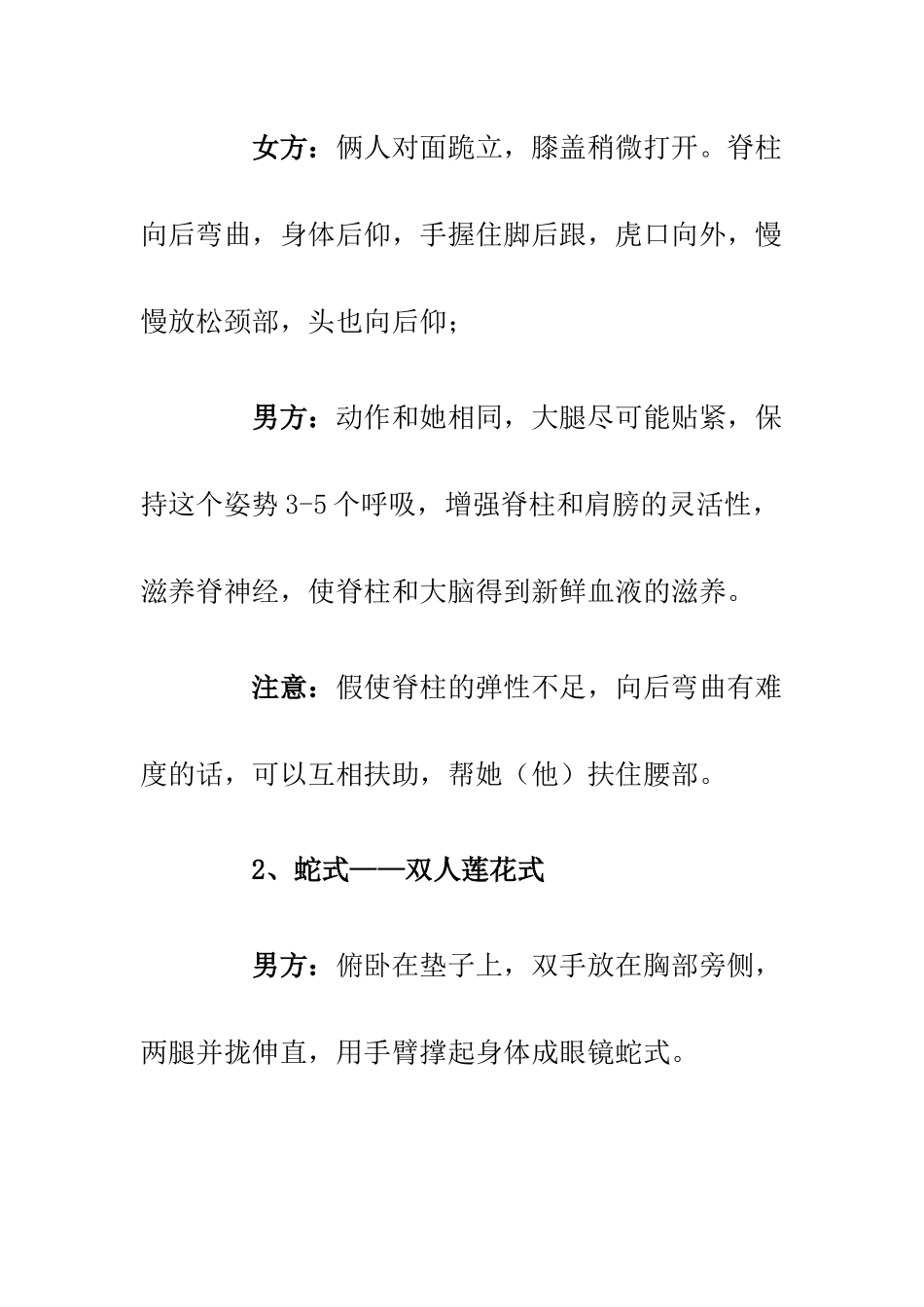 女方：俩人对面跪立，膝盖稍微打开。脊柱向后弯曲，身体后仰，手握住脚后跟，虎口向外，慢慢放松颈部，头也向后仰；

男方：动作和她相同，大腿尽可能贴紧，保持这个姿势3-5个呼吸，增强脊柱和肩膀的灵活性，滋养脊神经，使脊柱和大脑得到新鲜血液的滋养。

注意：假使脊柱的弹性不足，向后弯曲有难度的话，可以互相扶助，帮她（他）扶住腰部。

2、蛇式——双人莲花式

男方：俯卧在垫子上，双手放在胸部旁侧，两腿并拢伸直，用手臂撑起身体成眼镜蛇式。